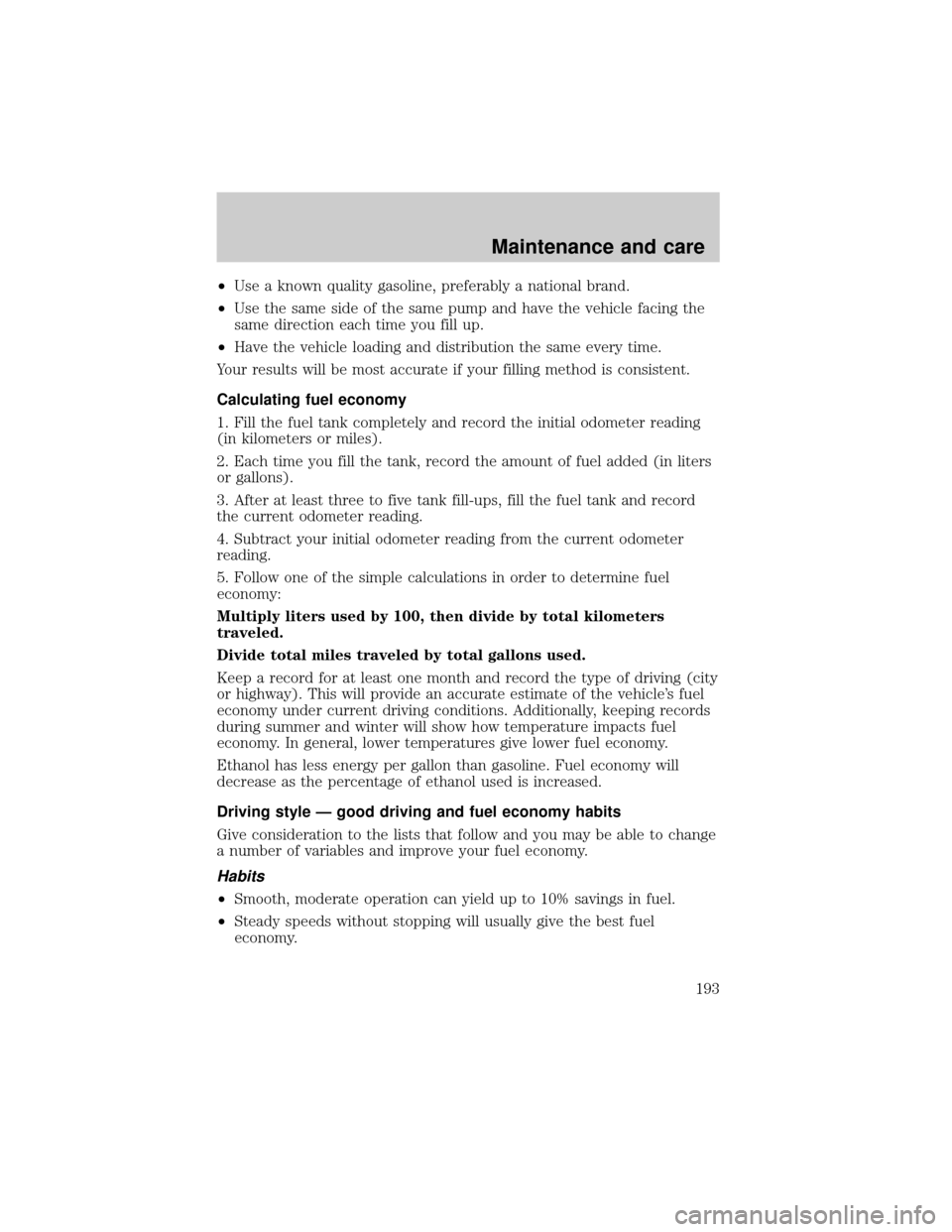 Maintenance and care

• Use a known quality gasoline, preferably a national brand.
• Use the same side of the same pump and have the vehicle facing the same direction each time you fill up.
• Have the vehicle loading and distribution the same every time.

Your results will be most accurate if your filling method is consistent.

Calculating fuel economy

1. Fill the fuel tank completely and record the initial odometer reading (in kilometers or miles).

2. Each time you fill the tank, record the amount of fuel added (in liters or gallons).

3. After at least three to five tank fill-ups, fill the fuel tank and record the current odometer reading.

4. Subtract your initial odometer reading from the current odometer reading.

5. Follow one of the simple calculations in order to determine fuel economy:

Multiply liters used by 100, then divide by total kilometers traveled.

Divide total miles traveled by total gallons used.

Keep a record for at least one month and record the type of driving (city or highway). This will provide an accurate estimate of the vehicle's fuel economy under current driving conditions. Additionally, keeping records during summer and winter will show how temperature impacts fuel economy. In general, lower temperatures give lower fuel economy.

Ethanol has less energy per gallon than gasoline. Fuel economy will decrease as the percentage of ethanol used is increased.

Driving style — good driving and fuel economy habits

Give consideration to the lists that follow and you may be able to change a number of variables and improve your fuel economy.

Habits

• Smooth, moderate operation can yield up to 10% savings in fuel.
• Steady speeds without stopping will usually give the best fuel economy.

193

carmanualsonline.info